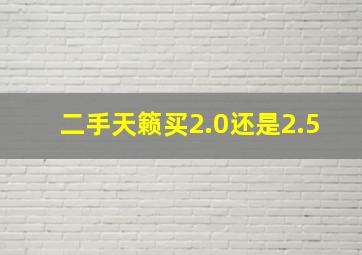 二手天籁买2.0还是2.5